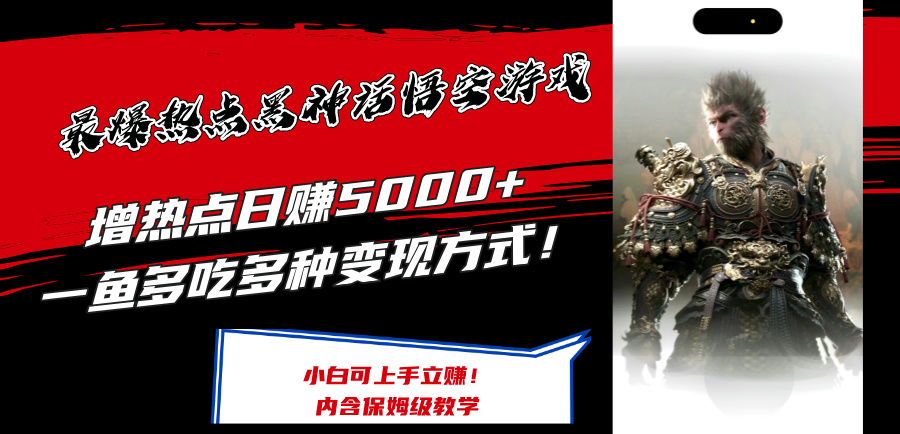 最爆热点黑神话悟空游戏

增热点日赚5000+
一鱼多吃多种变现方式！

小白可上手立赚！
内含保姆级教学